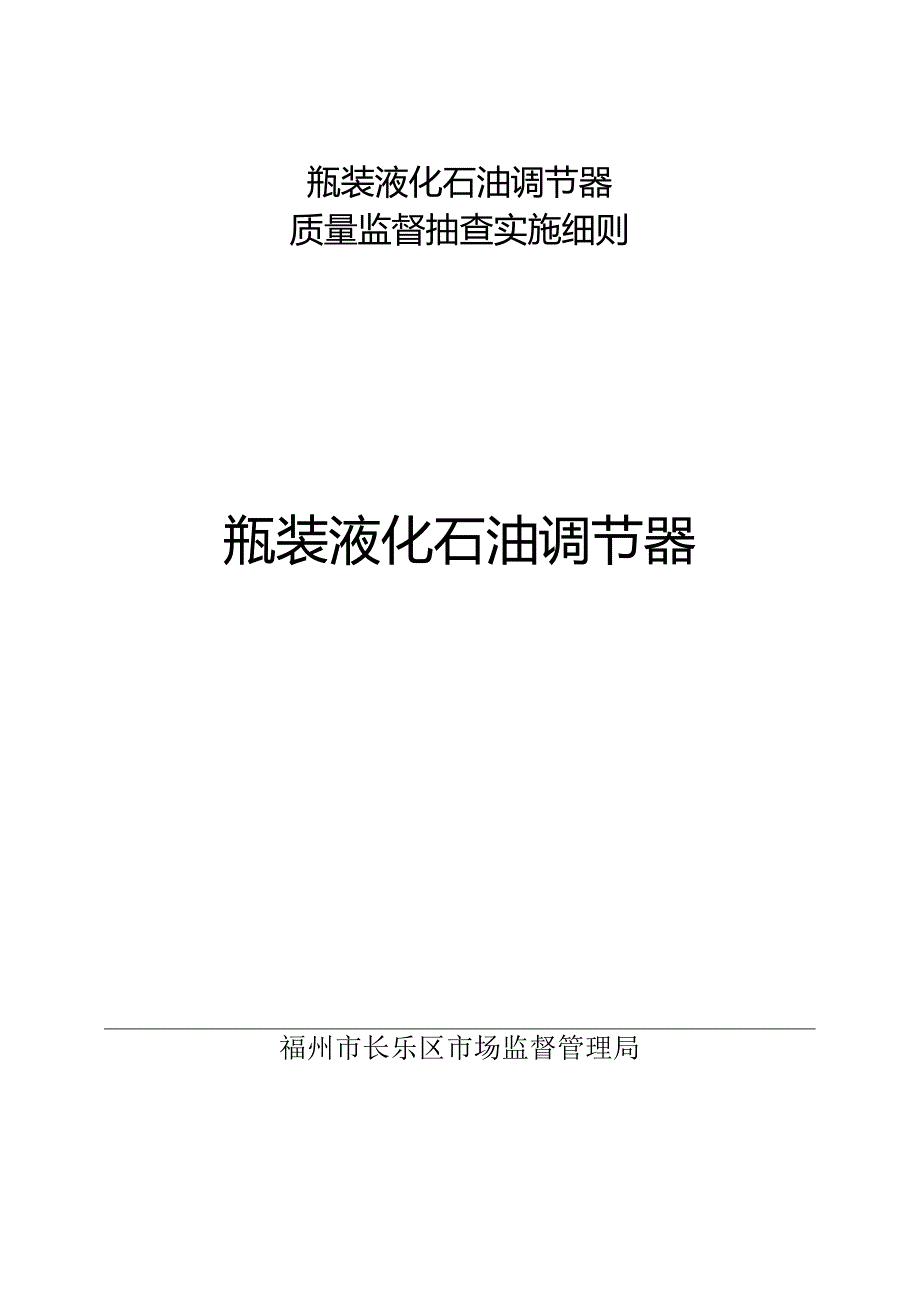 瓶装液化石油调节器
质量监督抽查实施细则

瓶装液化石油调节器

福州市长乐区市场监督管理局